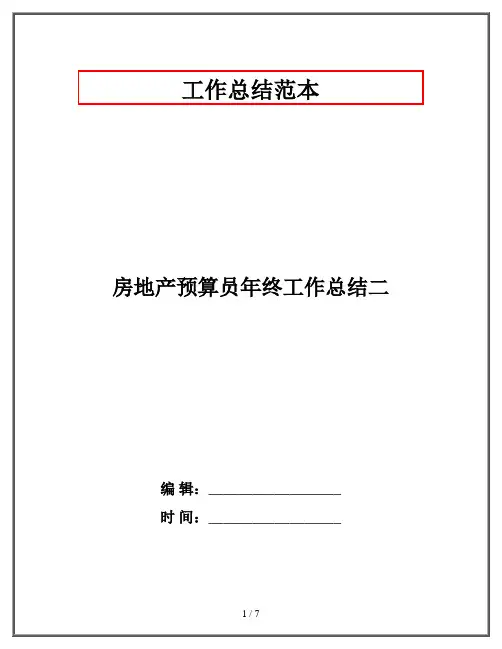 工作总结范本

房地产预算员年终工作总结二

编 辑：____

时 间：____

1 / 7